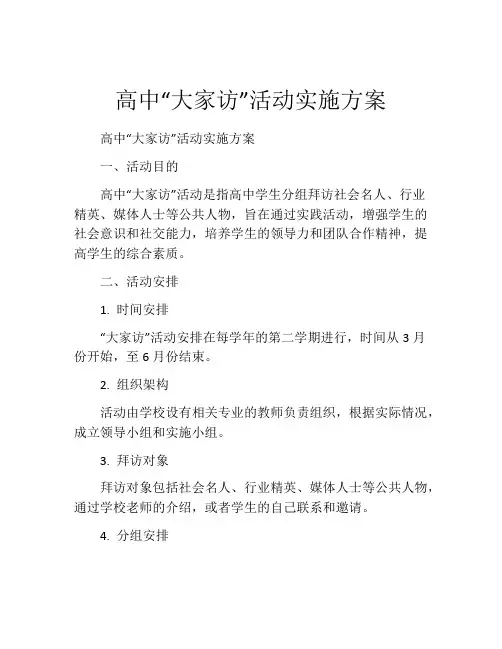 高中“大家访”活动实施方案

高中“大家访”活动实施方案

一、活动目的

高中“大家访”活动是指高中学生分组拜访社会名人、行业精英、媒体人士等公共人物，旨在通过实践活动，增强学生的社会意识和社交能力，培养学生的领导力和团队合作精神，提高学生的综合素质。

二、活动安排

1. 时间安排

“大家访”活动安排在每学年的第二学期进行，时间从 3 月份开始，至 6 月份结束。

2. 组织架构

活动由学校设有相关专业的教师负责组织，根据实际情况，成立领导小组和实施小组。

3. 拜访对象

拜访对象包括社会名人、行业精英、媒体人士等公共人物，通过学校老师的介绍，或者学生的自己联系和邀请。

4. 分组安排